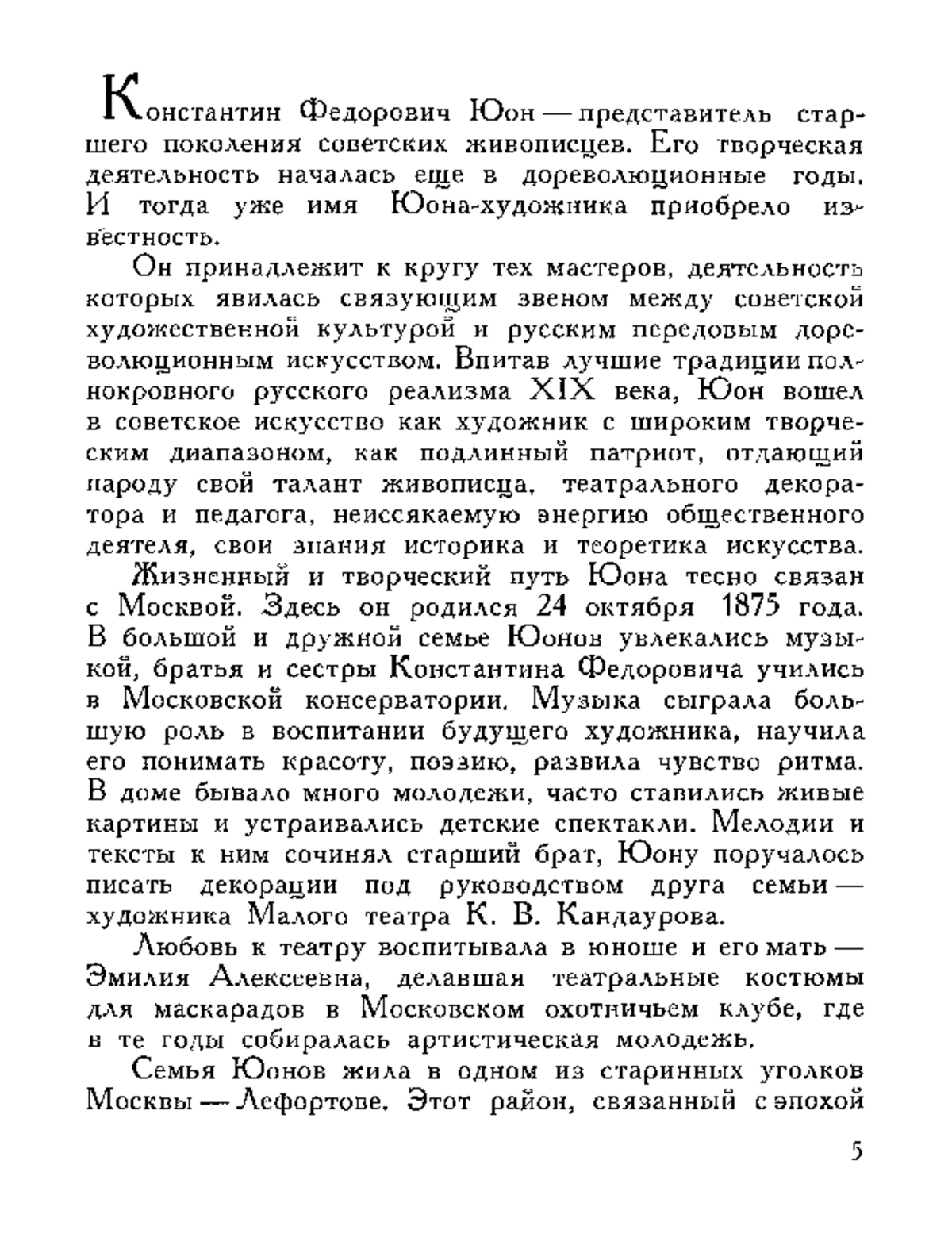 Константин Федорович Юон — представитель старшего поколения советских живописцев. Его творческая деятельность началась еще в дореволюционные годы. И тогда уже имя Юона-художника приобрело известность.

Он принадлежит к кругу тех мастеров, деятельность которых явилась связующим звеном между советской художественной культурой и русским передовым дореволюционным искусством. Впитав лучшие традиции полнокровного русского реализма XIX века, Юон вошел в советское искусство как художник с широким творческим диапазоном, как подлинный патриот, отдающий народу свой талант живописца, театрального декоратора и педагога, неиссякаемую энергию общественного деятеля, свои знания историка и теоретика искусства.

Жизненный и творческий путь Юона тесно связан с Москвой. Здесь он родился 24 октября 1875 года. В большой и дружной семье Юонов увлекались музыкой, братья и сестры Константина Федоровича учились в Московской консерватории. Музыка сыграла большую роль в воспитании будущего художника, научила его понимать красоту, поэзию, развила чувство ритма. В доме бывало много молодежи, часто ставились живые картины и устраивались детские спектакли. Мелодии и тексты к ним сочинял старший брат, Юону поручалось писать декорации под руководством друга семьи — художника Малого театра К. В. Кандаурова.

Любовь к театру воспитывала в юноше и его мать — Эмилия Алексеевна, делавшая театральные костюмы для маскарадов в Московском охотничьем клубе, где в те годы собиралась артистическая молодежь.

Семья Юонов жила в одном из старинных уголков Москвы — Лефортове. Этот район, связанный с эпохой

5